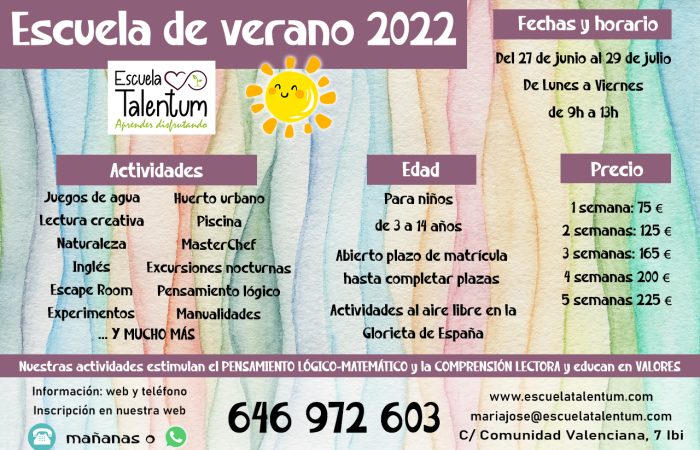 Escuela de verano 2022

Escuela Talentum
Aprender disfrutando

Fechas y horario

Del 27 de junio al 29 de julio
De Lunes a Viernes
de 9h a 13h

Actividades

Juegos de agua
Lectura creativa
Naturaleza
Inglés
Escape Room
Experimentos

Huerto urbano
Piscina
MasterChef
Excursiones nocturnas
Pensamiento lógico
Manualidades

... Y MUCHO MÁS

Edad

Para niños
de 3 a 14 años

Abierto plazo de matrícula hasta completar plazas

Actividades al aire libre en la Glorieta de España

Precio

1 semana: 75 €
2 semanas: 125 €
3 semanas: 165 €
4 semanas 200 €
5 semanas 225 €

Nuestras actividades estimulan el PENSAMIENTO LÓGICO-MATEMÁTICO y la COMPRENSIÓN LECTORA y educan en VALORES

Información: web y teléfono
Inscripción en nuestra web
mañanas o

646 972 603

www.escuelatalentum.com
mariajose@escuelatalentum.com
C/ Comunidad Valenciana, 7 Ibi